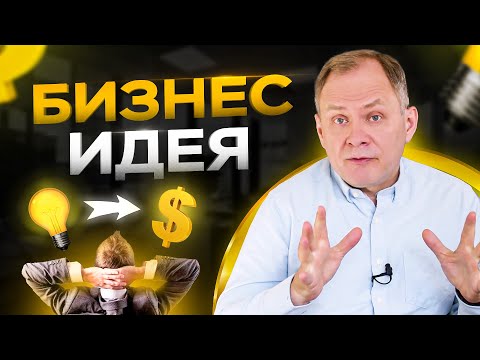 БИЗНЕС
ИДЕЯ

$